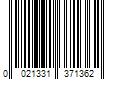 0 021331 371362